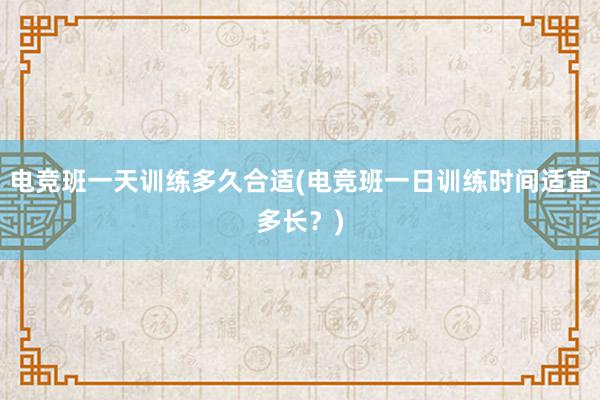 电竞班一天训练多久合适(电竞班一日训练时间适宜多长？)